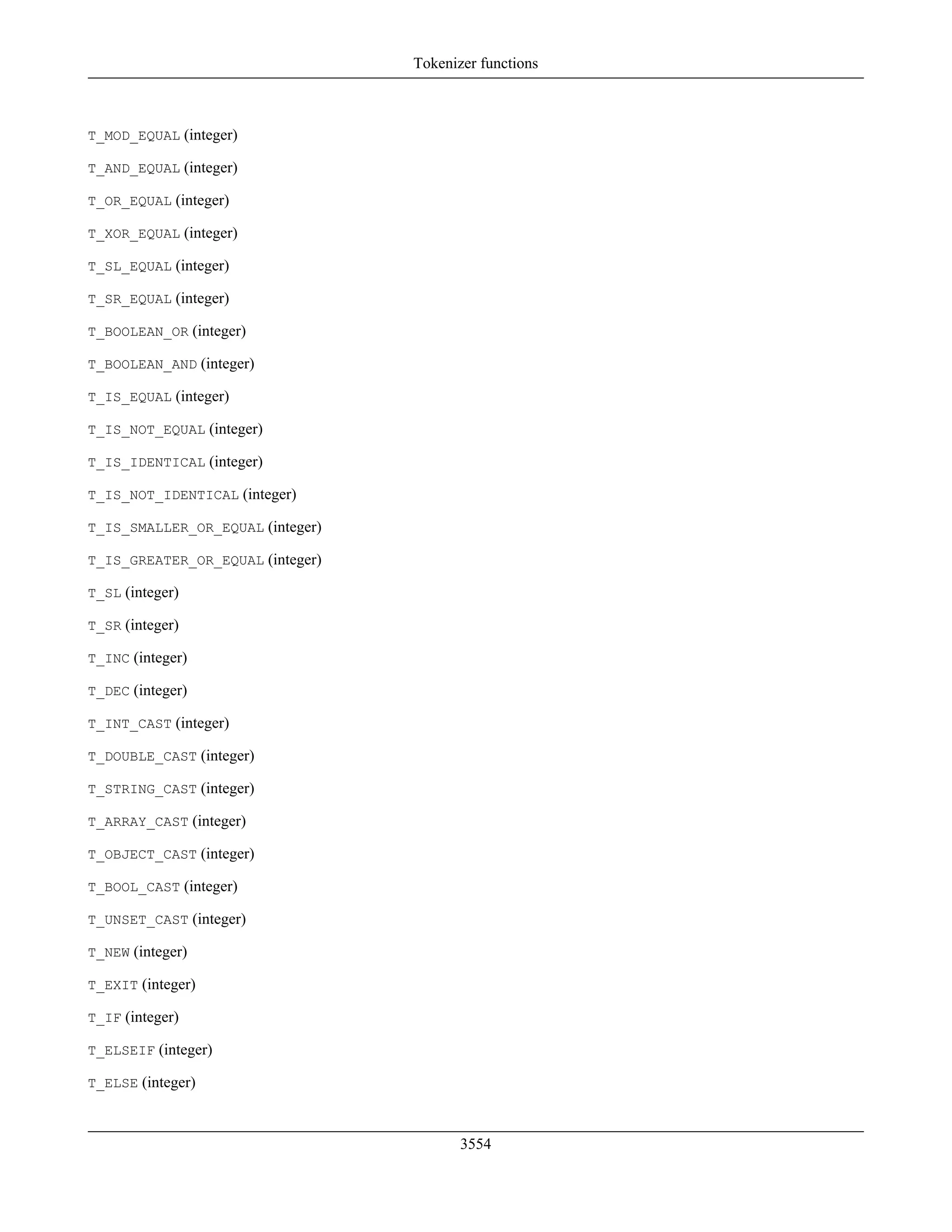 Tokenizer functions

T_MOD_EQUAL (integer)

T_AND_EQUAL (integer)

T_OR_EQUAL (integer)

T_XOR_EQUAL (integer)

T_SL_EQUAL (integer)

T_SR_EQUAL (integer)

T_BOOLEAN_OR (integer)

T_BOOLEAN_AND (integer)

T_IS_EQUAL (integer)

T_IS_NOT_EQUAL (integer)

T_IS_IDENTICAL (integer)

T_IS_NOT_IDENTICAL (integer)

T_IS_SMALLER_OR_EQUAL (integer)

T_IS_GREATER_OR_EQUAL (integer)

T_SL (integer)

T_SR (integer)

T_INC (integer)

T_DEC (integer)

T_INT_CAST (integer)

T_DOUBLE_CAST (integer)

T_STRING_CAST (integer)

T_ARRAY_CAST (integer)

T_OBJECT_CAST (integer)

T_BOOL_CAST (integer)

T_UNSET_CAST (integer)

T_NEW (integer)

T_EXIT (integer)

T_IF (integer)

T_ELSEIF (integer)

T_ELSE (integer)

3554